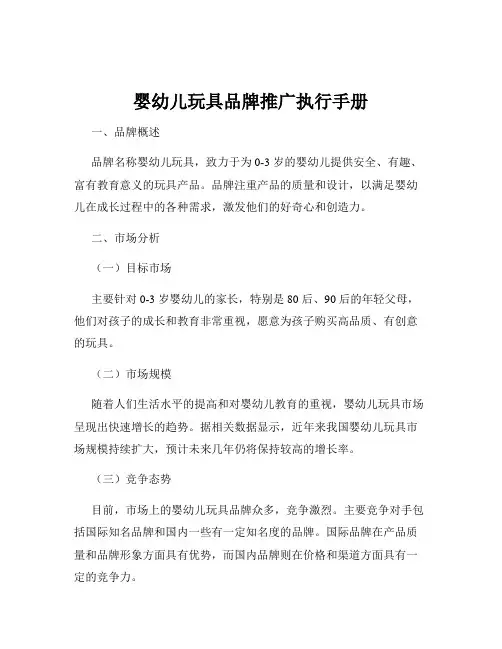 婴幼儿玩具品牌推广执行手册

一、品牌概述

品牌名称婴幼儿玩具，致力于为 0-3 岁的婴幼儿提供安全、有趣、富有教育意义的玩具产品。品牌注重产品的质量和设计，以满足婴幼儿在成长过程中的各种需求，激发他们的好奇心和创造力。

二、市场分析

（一）目标市场

主要针对 0-3 岁婴幼儿的家长，特别是 80 后、90 后的年轻父母，他们对孩子的成长和教育非常重视，愿意为孩子购买高品质、有创意的玩具。

（二）市场规模

随着人们生活水平的提高和对婴幼儿教育的重视，婴幼儿玩具市场呈现出快速增长的趋势。据相关数据显示，近年来我国婴幼儿玩具市场规模持续扩大，预计未来几年仍将保持较高的增长率。

（三）竞争态势

目前，市场上的婴幼儿玩具品牌众多，竞争激烈。主要竞争对手包括国际知名品牌和国内一些有一定知名度的品牌。国际品牌在产品质量和品牌形象方面具有优势，而国内品牌则在价格和渠道方面具有一定的竞争力。